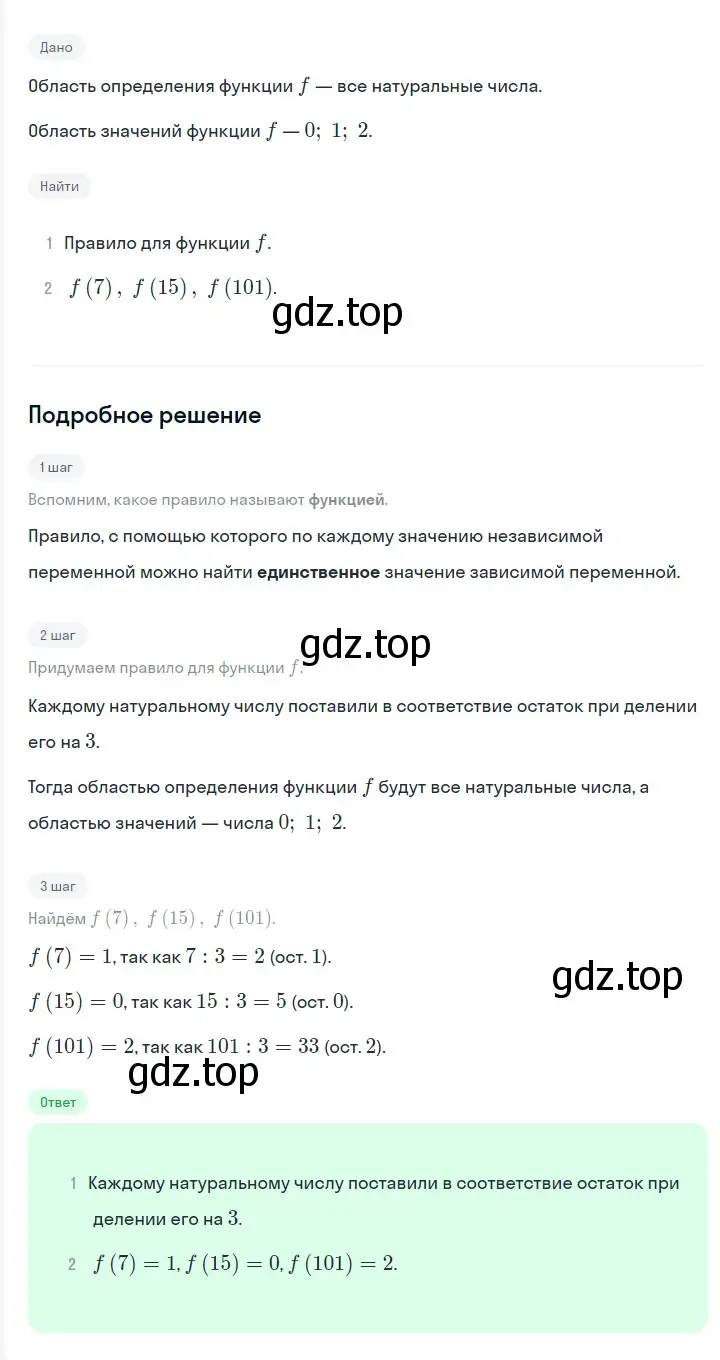 Дано

Область определения функции $f$ — все натуральные числа.

Область значений функции $f$ — $0;\ 1;\ 2$.

Найти

1 Правило для функции $f$.

2 $f(7),\ f(15),\ f(101)$.

gdz.top

Подробное решение

1 шаг

Вспомним, какое правило называют функцией.

Правило, с помощью которого по каждому значению независимой переменной можно найти единственное значение зависимой переменной.

2 шаг

gdz.top

Придумаем правило для функции $f$.

Каждому натуральному числу поставили в соответствие остаток при делении его на $3$.

Тогда областью определения функции $f$ будут все натуральные числа, а областью значений — числа $0;\ 1;\ 2$.

3 шаг

Найдём $f(7),\ f(15),\ f(101)$.

$f(7) = 1$, так как $7 : 3 = 2$ (ост. $1$).

gdz.top

$f(15) = 0$, так как $15 : 3 = 5$ (ост. $0$).

$f(101) = 2$, так как $101 : 3 = 33$ (ост. $2$).

gdz.top

Ответ

1 Каждому натуральному числу поставили в соответствие остаток при делении его на $3$.

2 $f(7) = 1, f(15) = 0, f(101) = 2$.